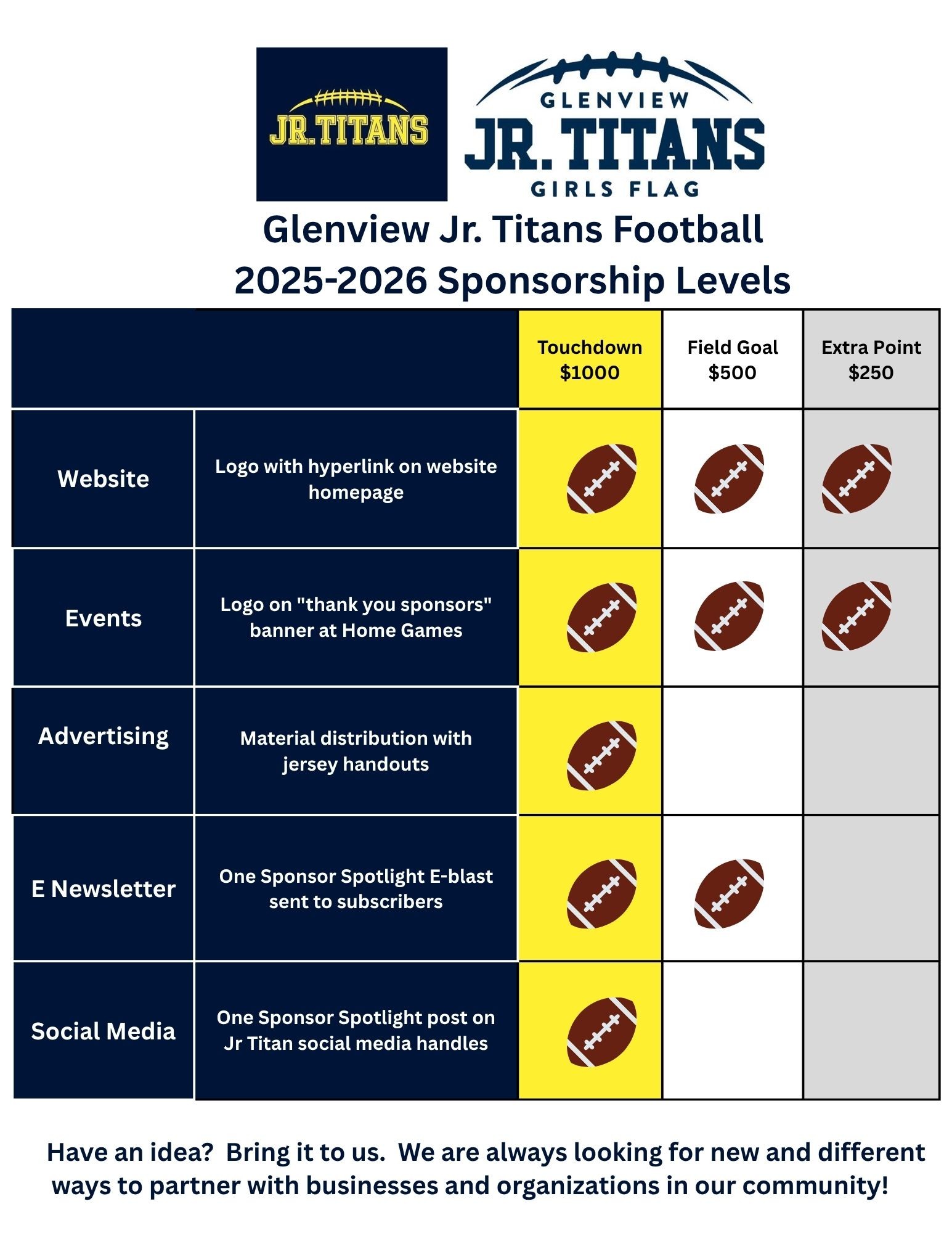 JR. TITANS

GLENVIEW
JR. TITANS
GIRLS FLAG

Glenview Jr. Titans Football
2025-2026 Sponsorship Levels

| | | Touchdown $1000 | Field Goal $500 | Extra Point $250 |
|---|---|---|---|---|
| Website | Logo with hyperlink on website homepage | | | |
| Events | Logo on "thank you sponsors" banner at Home Games | | | |
| Advertising | Material distribution with jersey handouts | | | |
| E Newsletter | One Sponsor Spotlight E-blast sent to subscribers | | | |
| Social Media | One Sponsor Spotlight post on Jr Titan social media handles | | | |

Have an idea? Bring it to us. We are always looking for new and different ways to partner with businesses and organizations in our community!